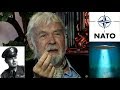 NATO